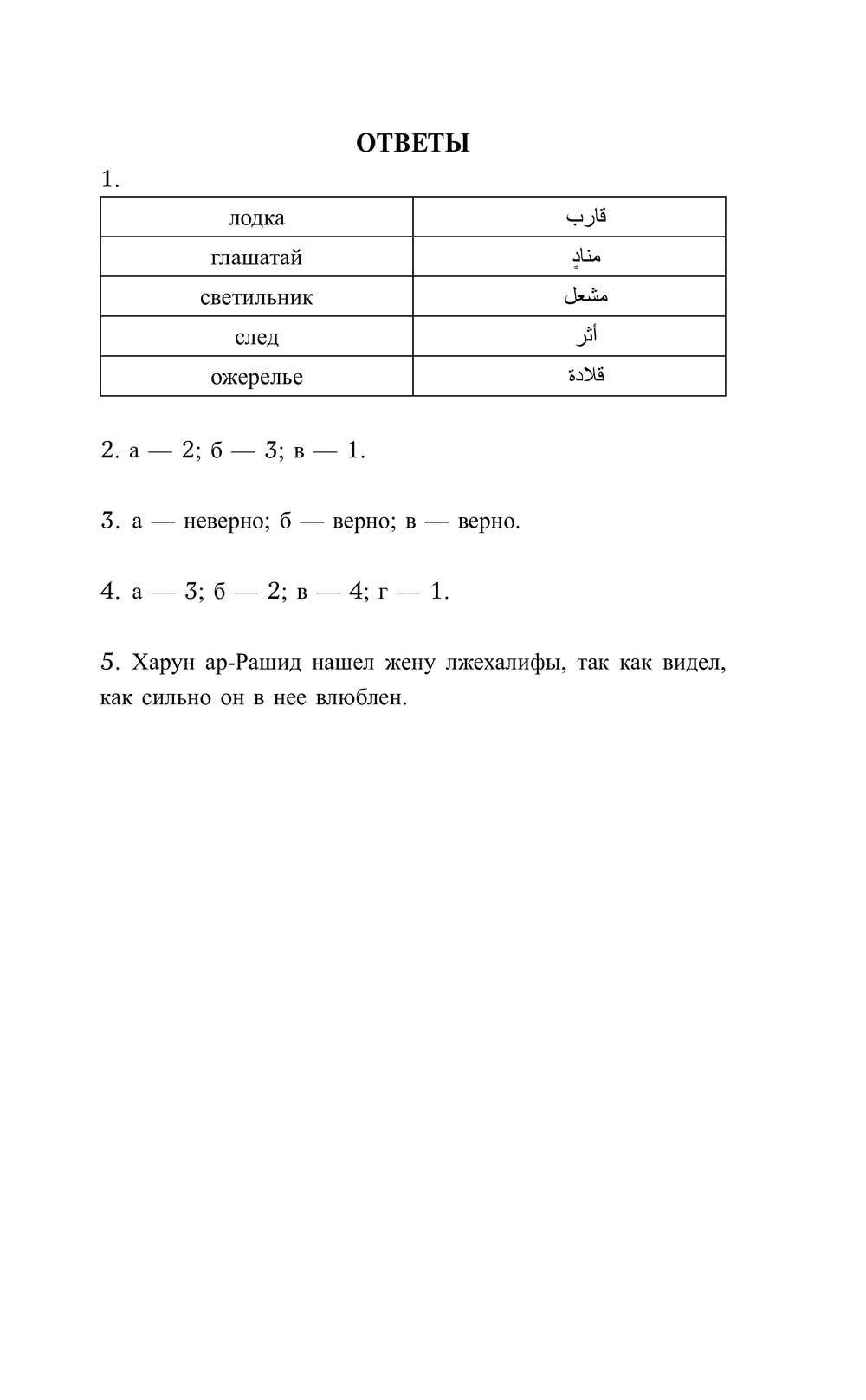 ОТВЕТЫ

1.

| лодка | قارب |
|---|---|
| глашатай | منادٍ |
| светильник | مشعل |
| след | أثر |
| ожерелье | قلادة |

2. а — 2; б — 3; в — 1.

3. а — неверно; б — верно; в — верно.

4. а — 3; б — 2; в — 4; г — 1.

5. Харун ар-Рашид нашел жену лжехалифы, так как видел, как сильно он в нее влюблен.